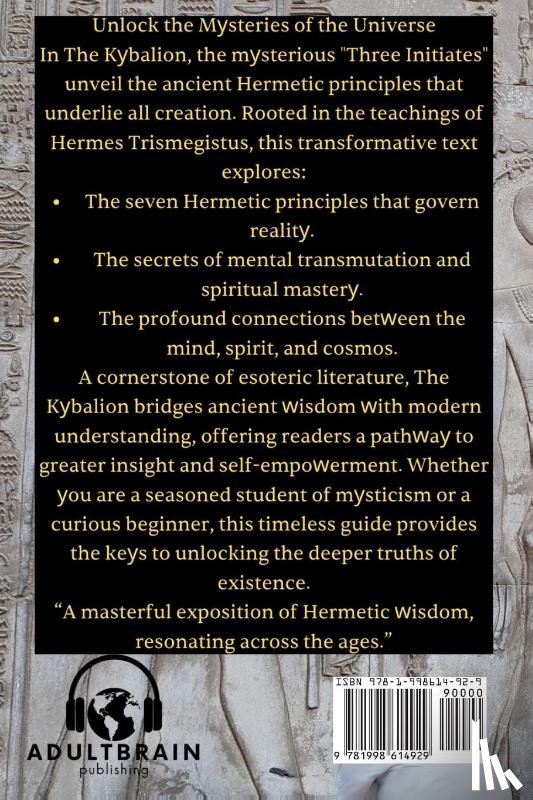 Unlock the Mysteries of the Universe

In The Kybalion, the mysterious "Three Initiates" unveil the ancient Hermetic principles that underlie all creation. Rooted in the teachings of Hermes Trismegistus, this transformative text explores:

• The seven Hermetic principles that govern reality.
• The secrets of mental transmutation and spiritual mastery.
• The profound connections between the mind, spirit, and cosmos.

A cornerstone of esoteric literature, The Kybalion bridges ancient wisdom with modern understanding, offering readers a pathway to greater insight and self-empowerment. Whether you are a seasoned student of mysticism or a curious beginner, this timeless guide provides the keys to unlocking the deeper truths of existence.

"A masterful exposition of Hermetic wisdom, resonating across the ages."

ADULTBRAIN
publishing

ISBN 978-1-998614-92-9
90000
9 781998 614929